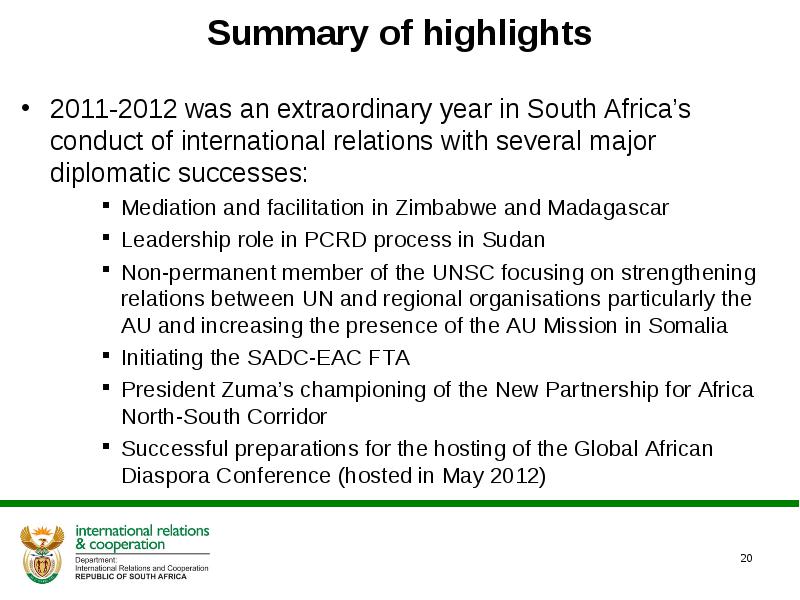 Summary of highlights

• 2011-2012 was an extraordinary year in South Africa's conduct of international relations with several major diplomatic successes:

▪ Mediation and facilitation in Zimbabwe and Madagascar
▪ Leadership role in PCRD process in Sudan
▪ Non-permanent member of the UNSC focusing on strengthening relations between UN and regional organisations particularly the AU and increasing the presence of the AU Mission in Somalia
▪ Initiating the SADC-EAC FTA
▪ President Zuma's championing of the New Partnership for Africa North-South Corridor
▪ Successful preparations for the hosting of the Global African Diaspora Conference (hosted in May 2012)

international relations & cooperation
Department: International Relations and Cooperation
REPUBLIC OF SOUTH AFRICA

20